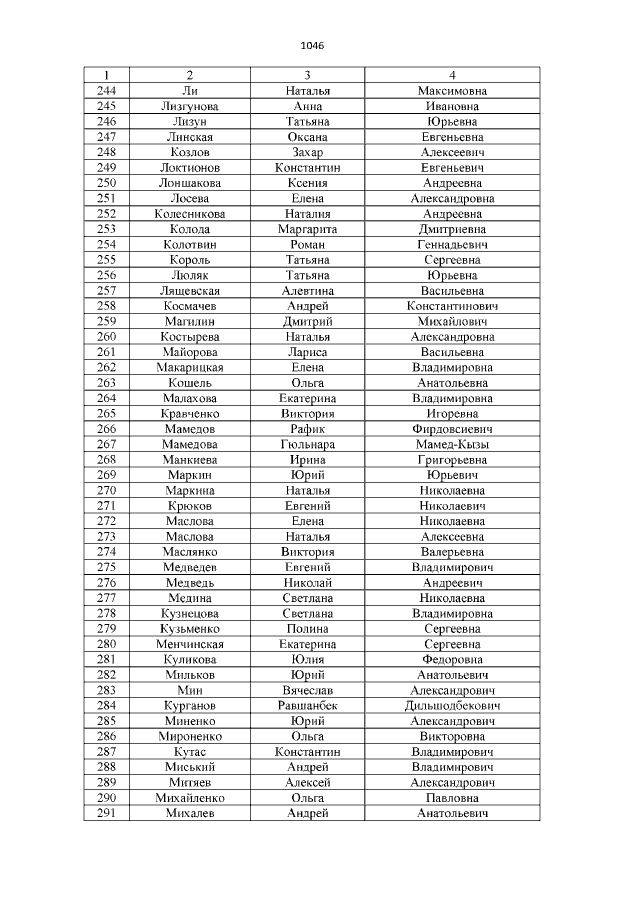 1046

| 1 | 2 | 3 | 4 |
|---|---|---|---|
| 244 | Ли | Наталья | Максимовна |
| 245 | Лизгунова | Анна | Ивановна |
| 246 | Лизун | Татьяна | Юрьевна |
| 247 | Линская | Оксана | Евгеньевна |
| 248 | Козлов | Захар | Алексеевич |
| 249 | Локтионов | Константин | Евгеньевич |
| 250 | Лоншакова | Ксения | Андреевна |
| 251 | Лосева | Елена | Александровна |
| 252 | Колесникова | Наталия | Андреевна |
| 253 | Колода | Маргарита | Дмитриевна |
| 254 | Колотвин | Роман | Геннадьевич |
| 255 | Король | Татьяна | Сергеевна |
| 256 | Люляк | Татьяна | Юрьевна |
| 257 | Лящевская | Алевтина | Васильевна |
| 258 | Космачев | Андрей | Константинович |
| 259 | Магилин | Дмитрий | Михайлович |
| 260 | Костырева | Наталья | Александровна |
| 261 | Майорова | Лариса | Васильевна |
| 262 | Макарицкая | Елена | Владимировна |
| 263 | Кошель | Ольга | Анатольевна |
| 264 | Малахова | Екатерина | Владимировна |
| 265 | Кравченко | Виктория | Игоревна |
| 266 | Мамедов | Рафик | Фирдовсиевич |
| 267 | Мамедова | Гюльнара | Мамед-Кызы |
| 268 | Манкиева | Ирина | Григорьевна |
| 269 | Маркин | Юрий | Юрьевич |
| 270 | Маркина | Наталья | Николаевна |
| 271 | Крюков | Евгений | Николаевич |
| 272 | Маслова | Елена | Николаевна |
| 273 | Маслова | Наталья | Алексеевна |
| 274 | Маслянко | Виктория | Валерьевна |
| 275 | Медведев | Евгений | Владимирович |
| 276 | Медведь | Николай | Андреевич |
| 277 | Медина | Светлана | Николаевна |
| 278 | Кузнецова | Светлана | Владимировна |
| 279 | Кузьменко | Полина | Сергеевна |
| 280 | Менчинская | Екатерина | Сергеевна |
| 281 | Куликова | Юлия | Федоровна |
| 282 | Мильков | Юрий | Анатольевич |
| 283 | Мин | Вячеслав | Александрович |
| 284 | Курганов | Равшанбек | Дильшодбекович |
| 285 | Миненко | Юрий | Александрович |
| 286 | Мироненко | Ольга | Викторовна |
| 287 | Кутас | Константин | Владимирович |
| 288 | Миський | Андрей | Владимирович |
| 289 | Митяев | Алексей | Александрович |
| 290 | Михайленко | Ольга | Павловна |
| 291 | Михалев | Андрей | Анатольевич |